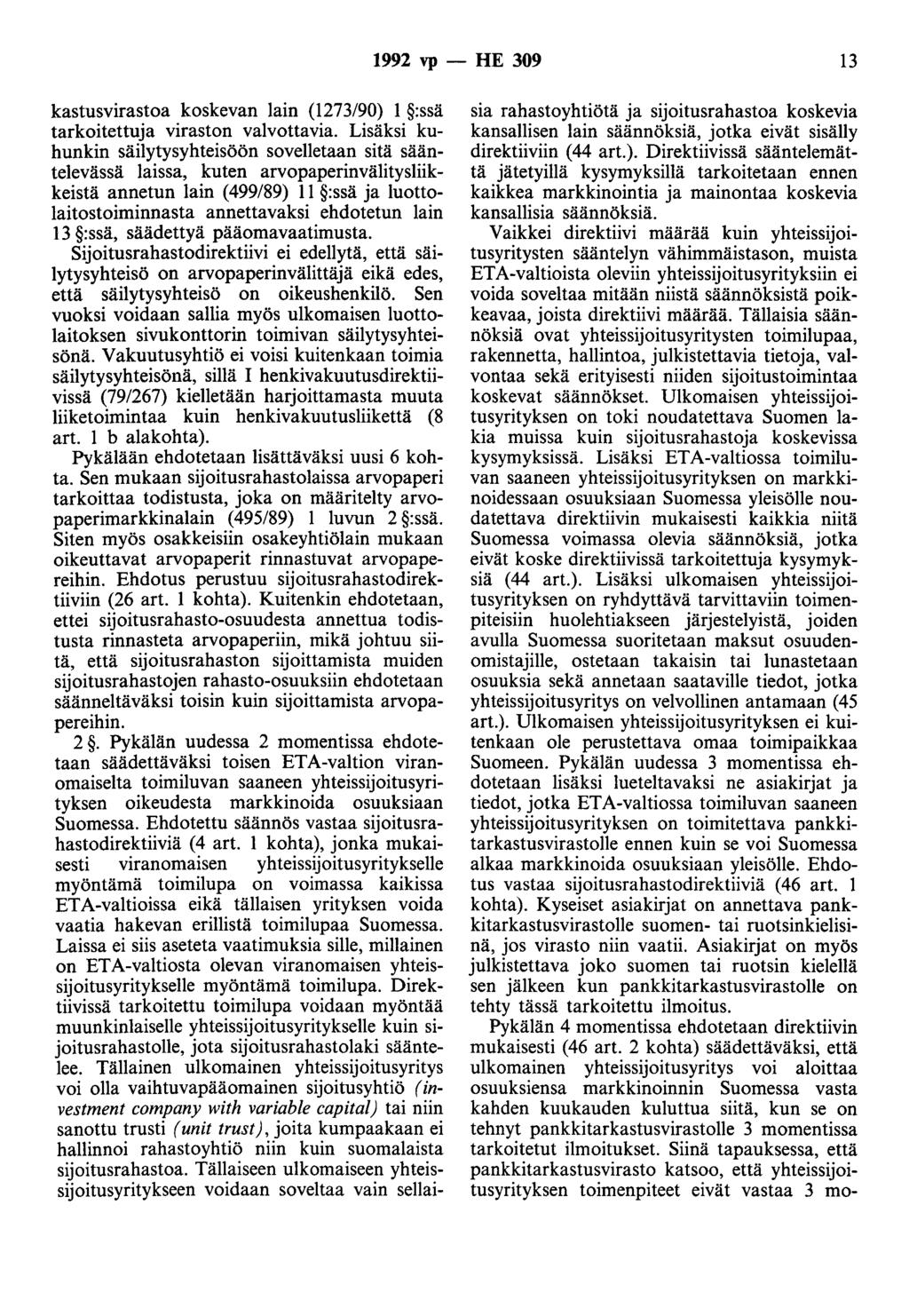 1992 vp — HE 309 13

kastusvirastoa koskevan lain (1273/90) 1 §:ssä tarkoitettuja viraston valvottavia. Lisäksi kuhunkin säilytysyhteisöön sovelletaan sitä sääntelevässä laissa, kuten arvopaperinvälitysliikkeistä annetun lain (499/89) 11 §:ssä ja luottolaitostoiminnasta annettavaksi ehdotetun lain 13 §:ssä, säädettyä pääomavaatimusta. Sijoitusrahastodirektiivi ei edellytä, että säilytysyhteisö on arvopaperinvälittäjä eikä edes, että säilytysyhteisö on oikeushenkilö. Sen vuoksi voidaan sallia myös ulkomaisen luottolaitoksen sivukonttorin toimivan säilytysyhteisönä. Vakuutusyhtiö ei voisi kuitenkaan toimia säilytysyhteisönä, sillä I henkivakuutusdirektiivissä (79/267) kielletään harjoittamasta muuta liiketoimintaa kuin henkivakuutusliikettä (8 art. 1 b alakohta).

Pykälään ehdotetaan lisättäväksi uusi 6 kohta. Sen mukaan sijoitusrahastolaissa arvopaperi tarkoittaa todistusta, joka on määritelty arvopaperimarkkinalain (495/89) 1 luvun 2 §:ssä. Siten myös osakkeisiin osakeyhtiölain mukaan oikeuttavat arvopaperit rinnastuvat arvopapereihin. Ehdotus perustuu sijoitusrahastodirektiiviin (26 art. 1 kohta). Kuitenkin ehdotetaan, ettei sijoitusrahasto-osuudesta annettua todistusta rinnasteta arvopaperiin, mikä johtuu siitä, että sijoitusrahaston sijoittamista muiden sijoitusrahastojen rahasto-osuuksiin ehdotetaan säänneltäväksi toisin kuin sijoittamista arvopapereihin.

2 §. Pykälän uudessa 2 momentissa ehdotetaan säädettäväksi toisen ETA-valtion viranomaiselta toimiluvan saaneen yhteissijoitusyrityksen oikeudesta markkinoida osuuksiaan Suomessa. Ehdotettu säännös vastaa sijoitusrahastodirektiiviä (4 art. 1 kohta), jonka mukaisesti viranomaisen yhteissijoitusyritykselle myöntämä toimilupa on voimassa kaikissa ETA-valtioissa eikä tällaisen yrityksen voida vaatia hakevan erillistä toimilupaa Suomessa. Laissa ei siis aseteta vaatimuksia sille, millainen on ETA-valtiosta olevan viranomaisen yhteissijoitusyritykselle myöntämä toimilupa. Direktiivissä tarkoitettu toimilupa voidaan myöntää muunkinlaiselle yhteissijoitusyritykselle kuin sijoitusrahastolle, jota sijoitusrahastolaki sääntelee. Tällainen ulkomainen yhteissijoitusyritys voi olla vaihtuvapääomainen sijoitusyhtiö (investment company with variable capital) tai niin sanottu trusti (unit trust), joita kumpaakaan ei hallinnoi rahastoyhtiö niin kuin suomalaista sijoitusrahastoa. Tällaiseen ulkomaiseen yhteissijoitusyritykseen voidaan soveltaa vain sellaisia rahastoyhtiötä ja sijoitusrahastoa koskevia kansallisen lain säännöksiä, jotka eivät sisälly direktiiviin (44 art.). Direktiivissä sääntelemättä jätetyillä kysymyksillä tarkoitetaan ennen kaikkea markkinointia ja mainontaa koskevia kansallisia säännöksiä.

Vaikkei direktiivi määrää kuin yhteissijoitusyritysten sääntelyn vähimmäistason, muista ETA-valtioista oleviin yhteissijoitusyrityksiin ei voida soveltaa mitään niistä säännöksistä poikkeavaa, joista direktiivi määrää. Tällaisia säännöksiä ovat yhteissijoitusyritysten toimilupaa, rakennetta, hallintoa, julkistettavia tietoja, valvontaa sekä erityisesti niiden sijoitustoimintaa koskevat säännökset. Ulkomaisen yhteissijoitusyrityksen on toki noudatettava Suomen lakia muissa kuin sijoitusrahastoja koskevissa kysymyksissä. Lisäksi ETA-valtiossa toimiluvan saaneen yhteissijoitusyrityksen on markkinoidessaan osuuksiaan Suomessa yleisölle noudatettava direktiivin mukaisesti kaikkia niitä Suomessa voimassa olevia säännöksiä, jotka eivät koske direktiivissä tarkoitettuja kysymyksiä (44 art.). Lisäksi ulkomaisen yhteissijoitusyrityksen on ryhdyttävä tarvittaviin toimenpiteisiin huolehtiakseen järjestelyistä, joiden avulla Suomessa suoritetaan maksut osuudenomistajille, ostetaan takaisin tai lunastetaan osuuksia sekä annetaan saataville tiedot, jotka yhteissijoitusyritys on velvollinen antamaan (45 art.). Ulkomaisen yhteissijoitusyrityksen ei kuitenkaan ole perustettava omaa toimipaikkaa Suomeen. Pykälän uudessa 3 momentissa ehdotetaan lisäksi lueteltavaksi ne asiakirjat ja tiedot, jotka ETA-valtiossa toimiluvan saaneen yhteissijoitusyrityksen on toimitettava pankkitarkastusvirastolle ennen kuin se voi Suomessa alkaa markkinoida osuuksiaan yleisölle. Ehdotus vastaa sijoitusrahastodirektiiviä (46 art. 1 kohta). Kyseiset asiakirjat on annettava pankkitarkastusvirastolle suomen- tai ruotsinkielisinä, jos virasto niin vaatii. Asiakirjat on myös julkistettava joko suomen tai ruotsin kielellä sen jälkeen kun pankkitarkastusvirastolle on tehty tässä tarkoitettu ilmoitus.

Pykälän 4 momentissa ehdotetaan direktiivin mukaisesti (46 art. 2 kohta) säädettäväksi, että ulkomainen yhteissijoitusyritys voi aloittaa osuuksiensa markkinoinnin Suomessa vasta kahden kuukauden kuluttua siitä, kun se on tehnyt pankkitarkastusvirastolle 3 momentissa tarkoitetut ilmoitukset. Siinä tapauksessa, että pankkitarkastusvirasto katsoo, että yhteissijoitusyrityksen toimenpiteet eivät vastaa 3 mo-